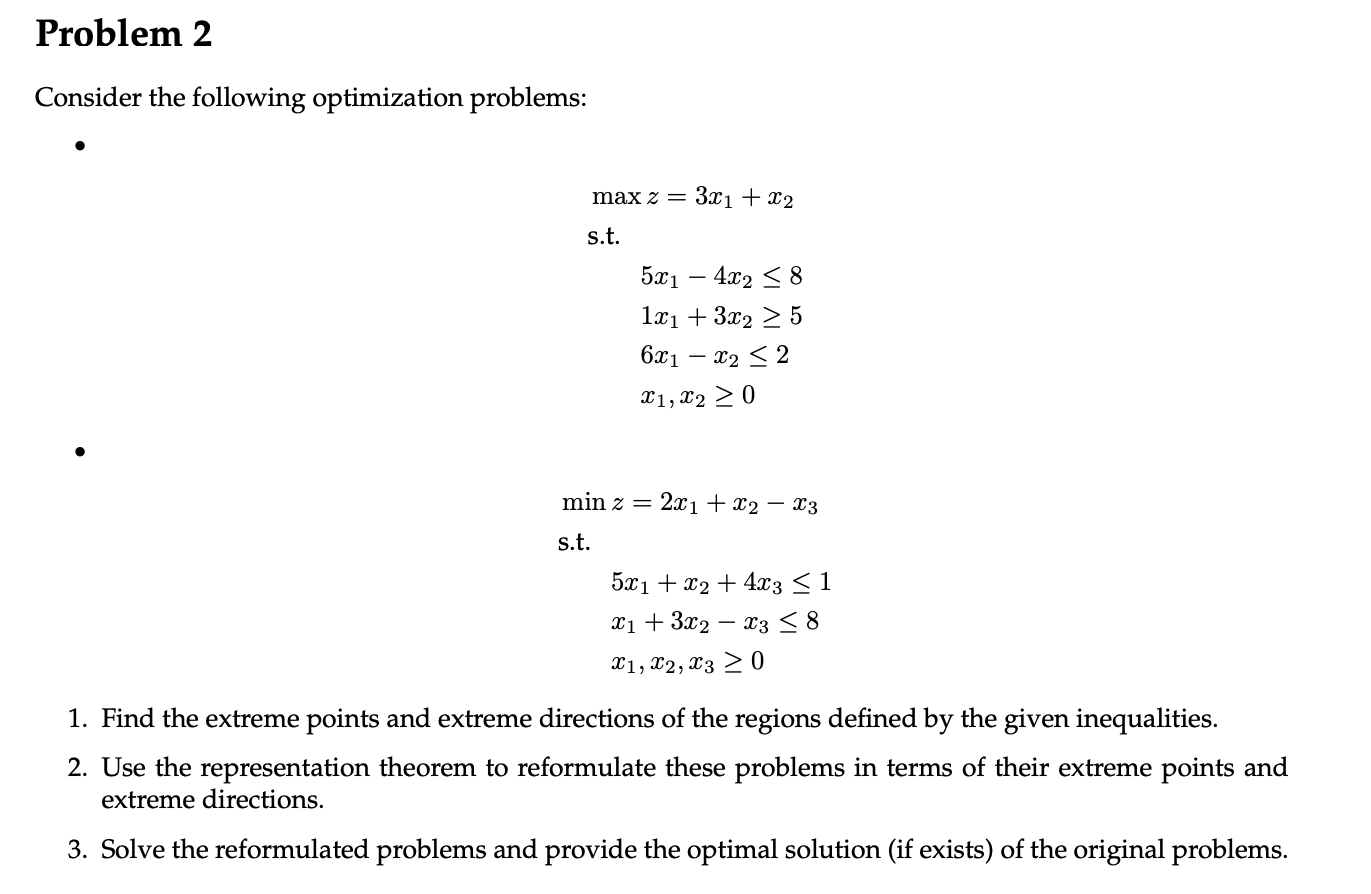 Problem 2

Consider the following optimization problems:

•

$\max z = 3x_1 + x_2$

s.t.

$5x_1 - 4x_2 \leq 8$

$1x_1 + 3x_2 \geq 5$

$6x_1 - x_2 \leq 2$

$x_1, x_2 \geq 0$

•

$\min z = 2x_1 + x_2 - x_3$

s.t.

$5x_1 + x_2 + 4x_3 \leq 1$

$x_1 + 3x_2 - x_3 \leq 8$

$x_1, x_2, x_3 \geq 0$

1. Find the extreme points and extreme directions of the regions defined by the given inequalities.

2. Use the representation theorem to reformulate these problems in terms of their extreme points and extreme directions.

3. Solve the reformulated problems and provide the optimal solution (if exists) of the original problems.